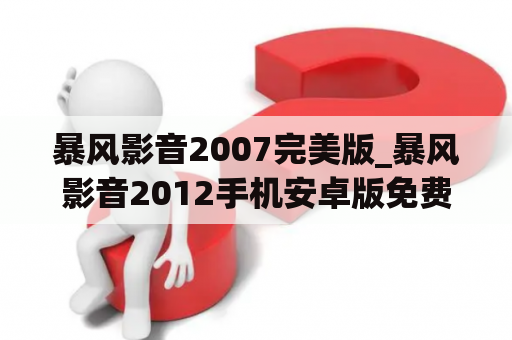 暴风影音2007完美版_暴风影音2012手机安卓版免费